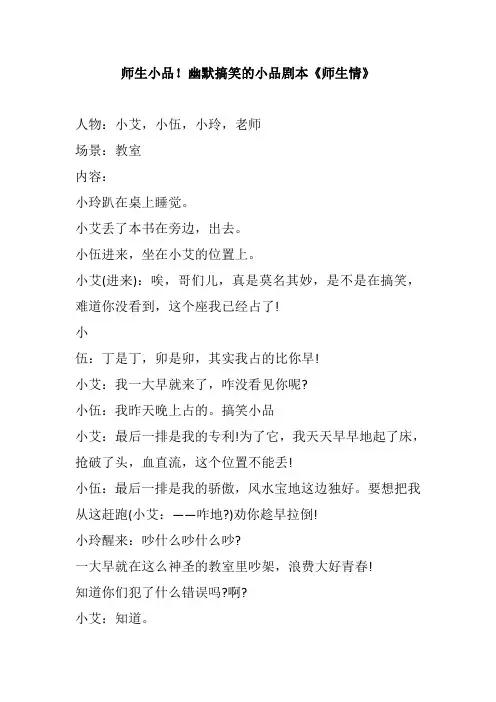 师生小品！幽默搞笑的小品剧本《师生情》

人物：小艾，小伍，小玲，老师

场景：教室

内容：

小玲趴在桌上睡觉。

小艾丢了本书在旁边，出去。

小伍进来，坐在小艾的位置上。

小艾(进来)：唉，哥们儿，真是莫名其妙，是不是在搞笑，难道你没看到，这个座我已经占了!

小

伍：丁是丁，卯是卯，其实我占的比你早!

小艾：我一大早就来了，咋没看见你呢?

小伍：我昨天晚上占的。搞笑小品

小艾：最后一排是我的专利!为了它，我天天早早地起了床，抢破了头，血直流，这个位置不能丢!

小伍：最后一排是我的骄傲，风水宝地这边独好。要想把我从这赶跑(小艾：——咋地?)劝你趁早拉倒!

小玲醒来：吵什么吵什么吵?

一大早就在这么神圣的教室里吵架，浪费大好青春!

知道你们犯了什么错误吗?啊?

小艾：知道。